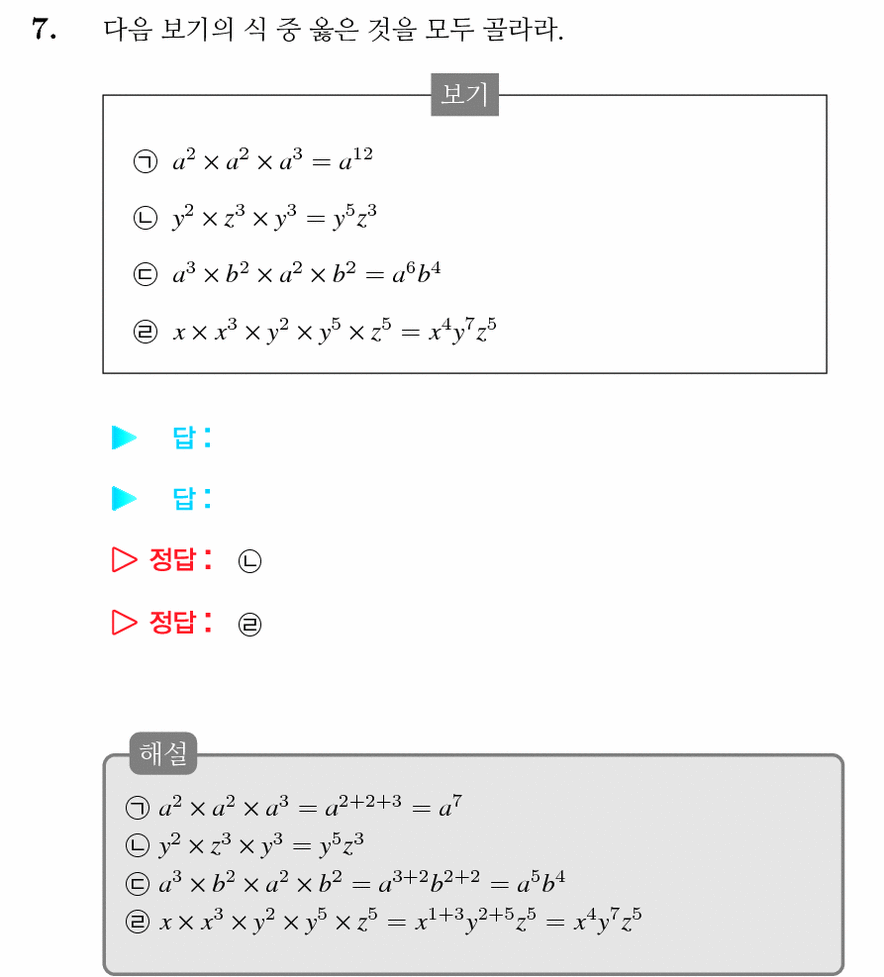 7. 다음 보기의 식 중 옳은 것을 모두 골라라.

보기

㉠ $a^2 \times a^2 \times a^3 = a^{12}$

㉡ $y^2 \times z^3 \times y^3 = y^5z^3$

㉢ $a^3 \times b^2 \times a^2 \times b^2 = a^6b^4$

㉣ $x \times x^3 \times y^2 \times y^5 \times z^5 = x^4y^7z^5$

▶ 답:

▶ 답:

▷ 정답: ㉡

▷ 정답: ㉣

해설

㉠ $a^2 \times a^2 \times a^3 = a^{2+2+3} = a^7$
㉡ $y^2 \times z^3 \times y^3 = y^5z^3$
㉢ $a^3 \times b^2 \times a^2 \times b^2 = a^{3+2}b^{2+2} = a^5b^4$
㉣ $x \times x^3 \times y^2 \times y^5 \times z^5 = x^{1+3}y^{2+5}z^5 = x^4y^7z^5$